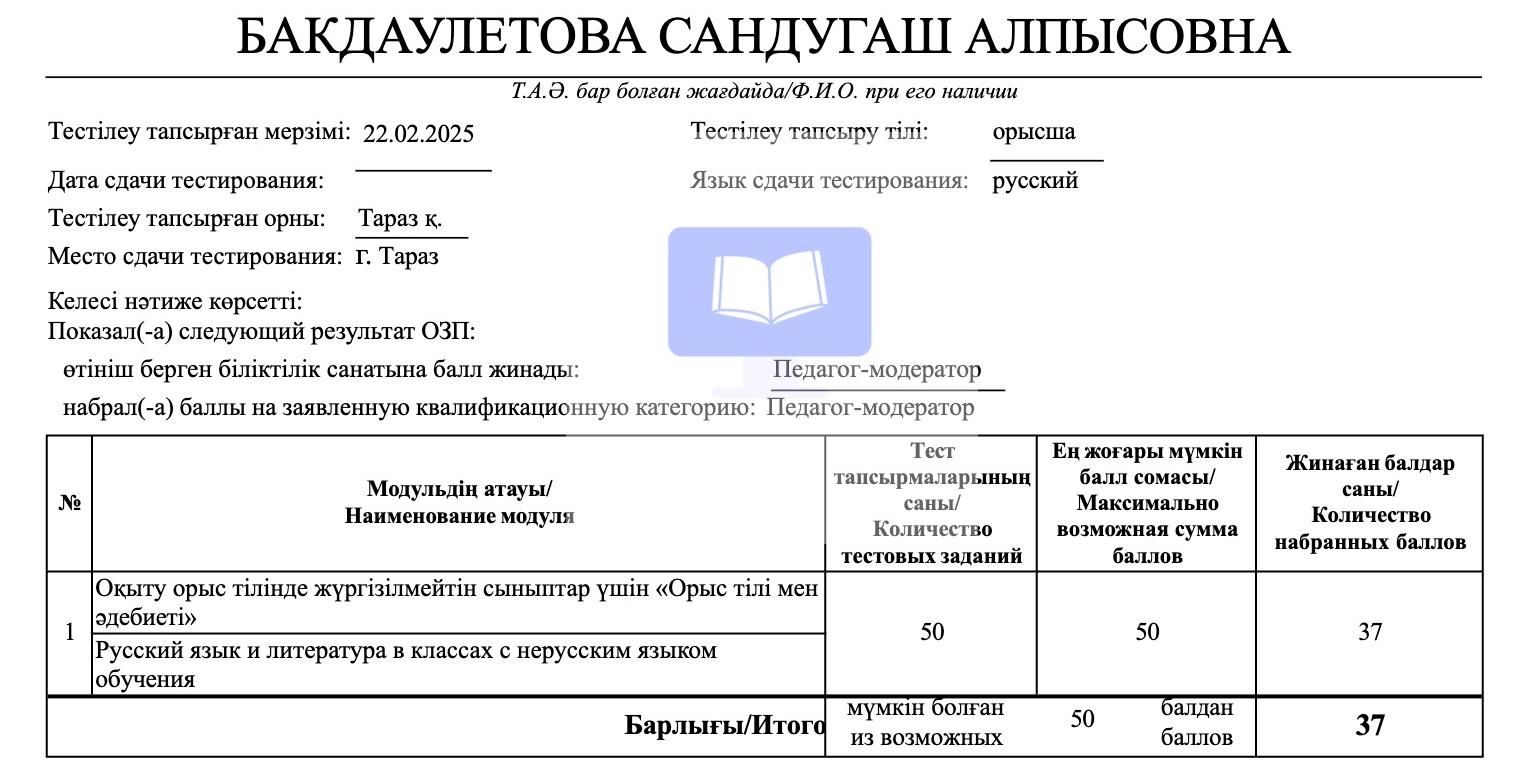 БАКДАУЛЕТОВА САНДУГАШ АЛПЫСОВНА

Т.А.Ә. бар болған жағдайда/Ф.И.О. при его наличии

Тестілеу тапсырған мерзімі: 22.02.2025
Дата сдачи тестирования:

Тестілеу тапсыру тілі: орысша
Язык сдачи тестирования: русский

Тестілеу тапсырған орны: Тараз қ.
Место сдачи тестирования: г. Тараз

Келесі нәтиже көрсетті:
Показал(-а) следующий результат ОЗП:
өтініш берген біліктілік санатына балл жинады: Педагог-модератор
набрал(-а) баллы на заявленную квалификационную категорию: Педагог-модератор

| № | Модульдің атауы/ Наименование модуля | Тест тапсырмаларының саны/ Количество тестовых заданий | Ең жоғары мүмкін балл сомасы/ Максимально возможная сумма баллов | Жинаған балдар саны/ Количество набранных баллов |
|---|---|---|---|---|
| 1 | Оқыту орыс тілінде жүргізілмейтін сыныптар үшін «Орыс тілі мен әдебиеті» Русский язык и литература в классах с нерусским языком обучения | 50 | 50 | 37 |
| | Барлығы/Итого | мүмкін болған из возможных | 50 балдан баллов | 37 |